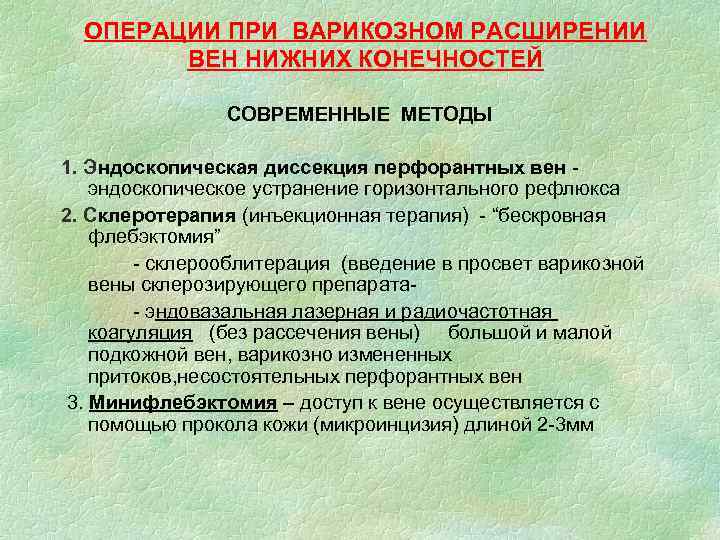 ОПЕРАЦИИ ПРИ ВАРИКОЗНОМ РАСШИРЕНИИ ВЕН НИЖНИХ КОНЕЧНОСТЕЙ

СОВРЕМЕННЫЕ МЕТОДЫ

1. Эндоскопическая диссекция перфорантных вен - эндоскопическое устранение горизонтального рефлюкса

2. Склеротерапия (инъекционная терапия) - “бескровная флебэктомия”

- склерооблитерация (введение в просвет варикозной вены склерозирующего препарата-

- эндовазальная лазерная и радиочастотная коагуляция (без рассечения вены) большой и малой подкожной вен, варикозно измененных притоков,несостоятельных перфорантных вен

3. Минифлебэктомия – доступ к вене осуществляется с помощью прокола кожи (микроинцизия) длиной 2-3мм